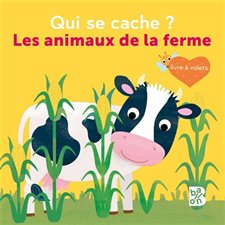 Qui se cache ?
Les animaux de la ferme

livre à volets

ballon